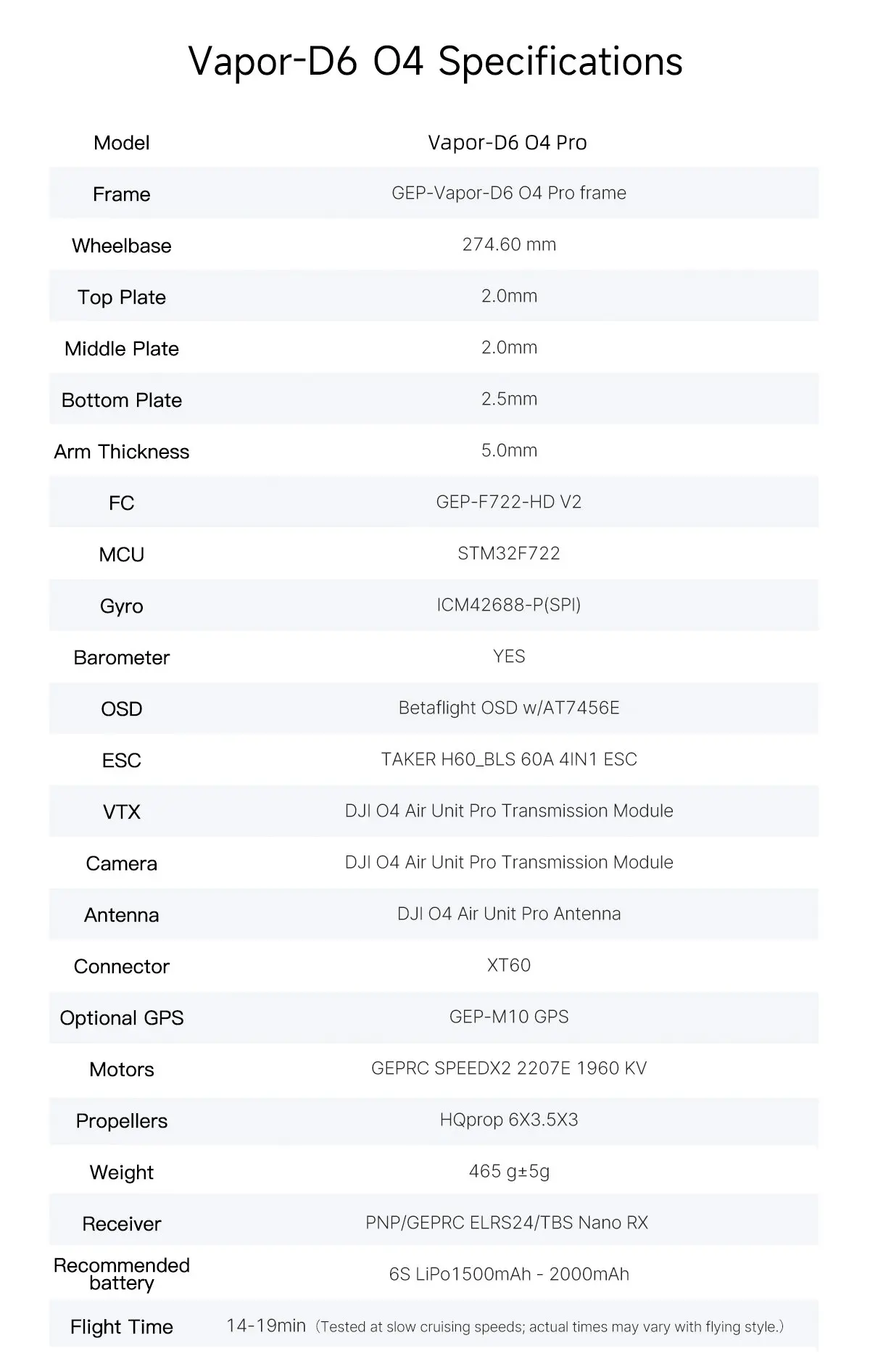 Vapor-D6 O4 Specifications

| Model | Vapor-D6 O4 Pro |
|---|---|
| Frame | GEP-Vapor-D6 O4 Pro frame |
| Wheelbase | 274.60 mm |
| Top Plate | 2.0mm |
| Middle Plate | 2.0mm |
| Bottom Plate | 2.5mm |
| Arm Thickness | 5.0mm |
| FC | GEP-F722-HD V2 |
| MCU | STM32F722 |
| Gyro | ICM42688-P(SPI) |
| Barometer | YES |
| OSD | Betaflight OSD w/AT7456E |
| ESC | TAKER H60_BLS 60A 4IN1 ESC |
| VTX | DJI O4 Air Unit Pro Transmission Module |
| Camera | DJI O4 Air Unit Pro Transmission Module |
| Antenna | DJI O4 Air Unit Pro Antenna |
| Connector | XT60 |
| Optional GPS | GEP-M10 GPS |
| Motors | GEPRC SPEEDX2 2207E 1960 KV |
| Propellers | HQprop 6X3.5X3 |
| Weight | 465 g±5g |
| Receiver | PNP/GEPRC ELRS24/TBS Nano RX |
| Recommended battery | 6S LiPo1500mAh - 2000mAh |
| Flight Time | 14-19min (Tested at slow cruising speeds; actual times may vary with flying style.) |